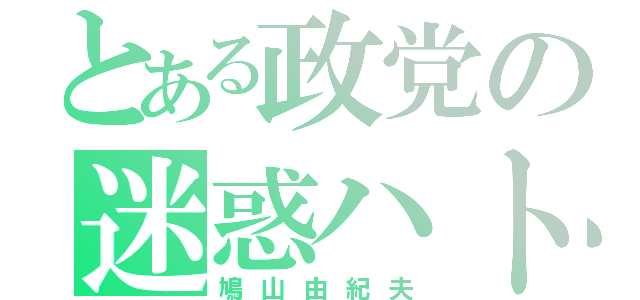 とある政党の
迷惑ハト
鳩山由紀夫